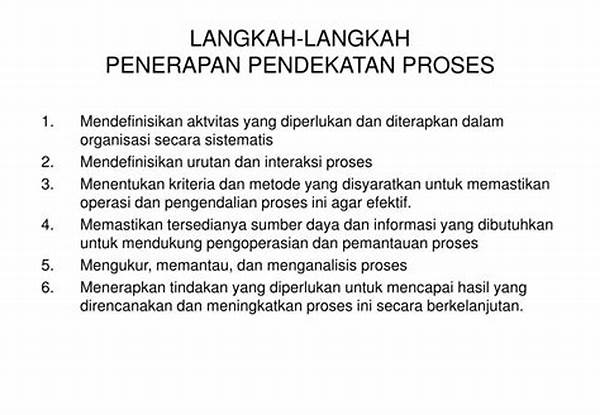 LANGKAH-LANGKAH
PENERAPAN PENDEKATAN PROSES

1. Mendefinisikan aktvitas yang diperlukan dan diterapkan dalam organisasi secara sistematis
2. Mendefinisikan urutan dan interaksi proses
3. Menentukan kriteria dan metode yang disyaratkan untuk memastikan operasi dan pengendalian proses ini agar efektif.
4. Memastikan tersedianya sumber daya dan informasi yang dibutuhkan untuk mendukung pengoperasian dan pemantauan proses
5. Mengukur, memantau, dan menganalisis proses
6. Menerapkan tindakan yang diperlukan untuk mencapai hasil yang direncanakan dan meningkatkan proses ini secara berkelanjutan.